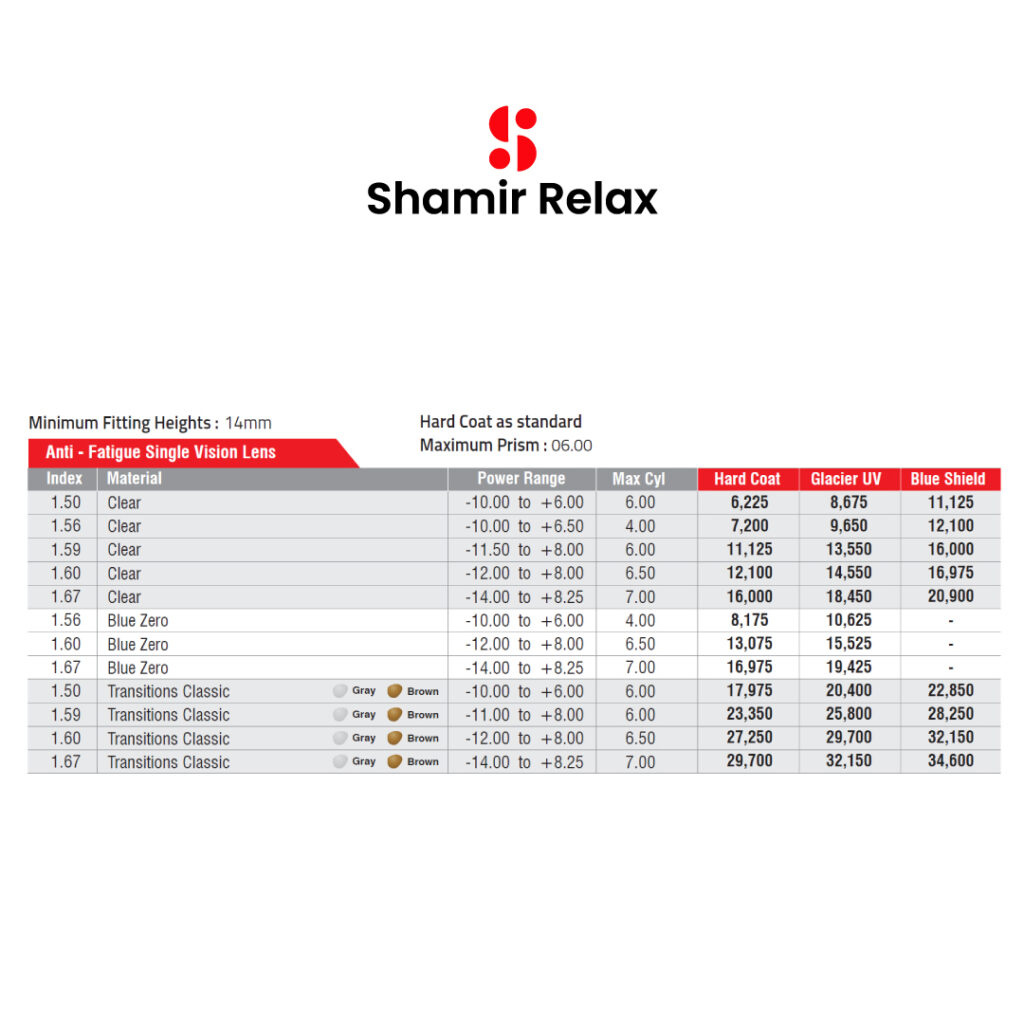 Shamir Relax

Minimum Fitting Heights : 14mm

Hard Coat as standard
Maximum Prism : 06.00

Anti - Fatigue Single Vision Lens

| Index | Material | Power Range | Max Cyl | Hard Coat | Glacier UV | Blue Shield |
|---|---|---|---|---|---|---|
| 1.50 | Clear | -10.00 to +6.00 | 6.00 | 6,225 | 8,675 | 11,125 |
| 1.56 | Clear | -10.00 to +6.50 | 4.00 | 7,200 | 9,650 | 12,100 |
| 1.59 | Clear | -11.50 to +8.00 | 6.00 | 11,125 | 13,550 | 16,000 |
| 1.60 | Clear | -12.00 to +8.00 | 6.50 | 12,100 | 14,550 | 16,975 |
| 1.67 | Clear | -14.00 to +8.25 | 7.00 | 16,000 | 18,450 | 20,900 |
| 1.56 | Blue Zero | -10.00 to +6.00 | 4.00 | 8,175 | 10,625 | - |
| 1.60 | Blue Zero | -12.00 to +8.00 | 6.50 | 13,075 | 15,525 | - |
| 1.67 | Blue Zero | -14.00 to +8.25 | 7.00 | 16,975 | 19,425 | - |
| 1.50 | Transitions Classic Gray Brown | -10.00 to +6.00 | 6.00 | 17,975 | 20,400 | 22,850 |
| 1.59 | Transitions Classic Gray Brown | -11.00 to +8.00 | 6.00 | 23,350 | 25,800 | 28,250 |
| 1.60 | Transitions Classic Gray Brown | -12.00 to +8.00 | 6.50 | 27,250 | 29,700 | 32,150 |
| 1.67 | Transitions Classic Gray Brown | -14.00 to +8.25 | 7.00 | 29,700 | 32,150 | 34,600 |